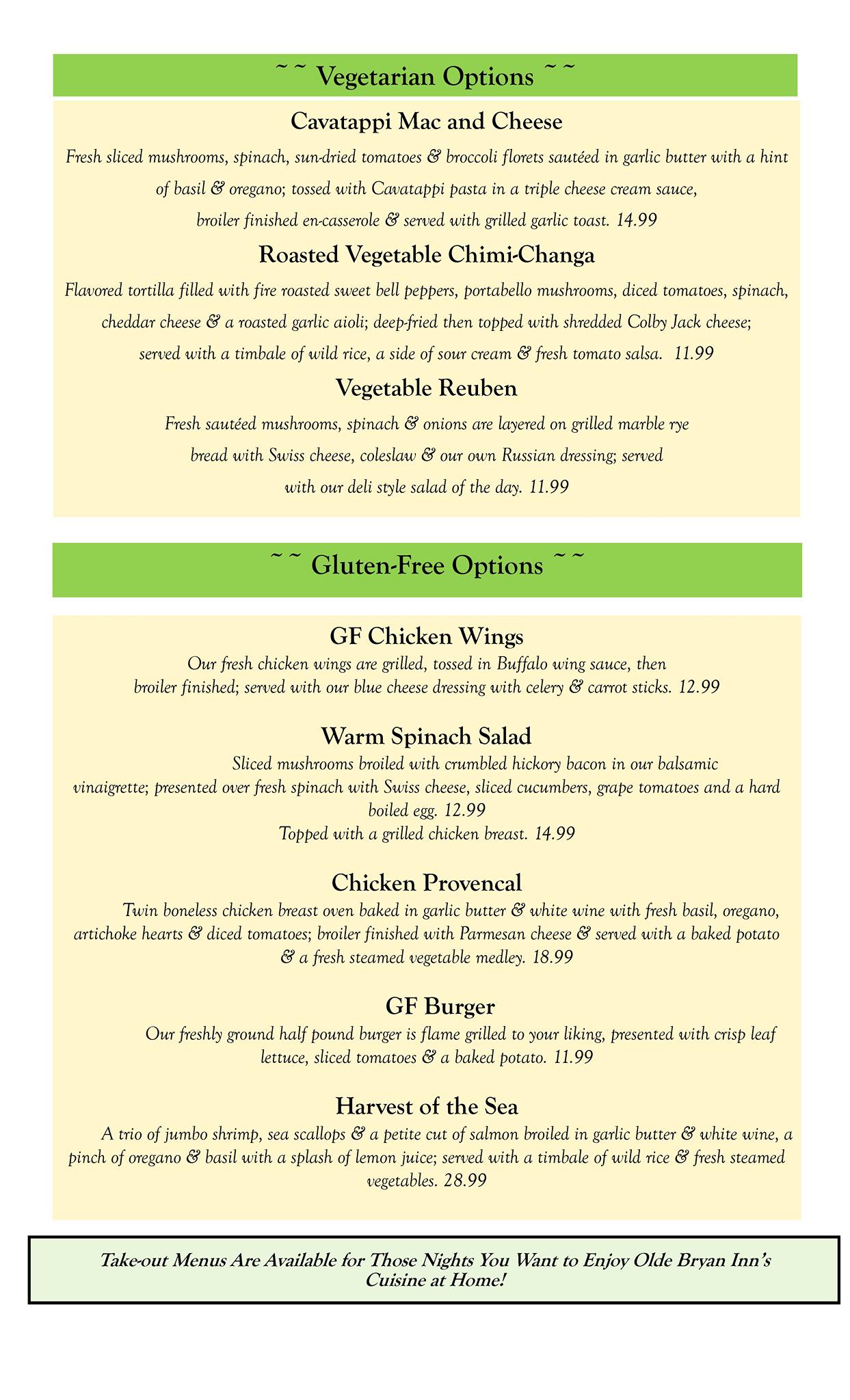 ~ ~ Vegetarian Options ~ ~

Cavatappi Mac and Cheese

Fresh sliced mushrooms, spinach, sun-dried tomatoes & broccoli florets sautéed in garlic butter with a hint of basil & oregano; tossed with Cavatappi pasta in a triple cheese cream sauce, broiler finished en-casserole & served with grilled garlic toast. 14.99

Roasted Vegetable Chimi-Changa

Flavored tortilla filled with fire roasted sweet bell peppers, portabello mushrooms, diced tomatoes, spinach, cheddar cheese & a roasted garlic aioli; deep-fried then topped with shredded Colby Jack cheese; served with a timbale of wild rice, a side of sour cream & fresh tomato salsa. 11.99

Vegetable Reuben

Fresh sautéed mushrooms, spinach & onions are layered on grilled marble rye bread with Swiss cheese, coleslaw & our own Russian dressing; served with our deli style salad of the day. 11.99

~ ~ Gluten-Free Options ~ ~

GF Chicken Wings

Our fresh chicken wings are grilled, tossed in Buffalo wing sauce, then broiler finished; served with our blue cheese dressing with celery & carrot sticks. 12.99

Warm Spinach Salad

Sliced mushrooms broiled with crumbled hickory bacon in our balsamic vinaigrette; presented over fresh spinach with Swiss cheese, sliced cucumbers, grape tomatoes and a hard boiled egg. 12.99
Topped with a grilled chicken breast. 14.99

Chicken Provencal

Twin boneless chicken breast oven baked in garlic butter & white wine with fresh basil, oregano, artichoke hearts & diced tomatoes; broiler finished with Parmesan cheese & served with a baked potato & a fresh steamed vegetable medley. 18.99

GF Burger

Our freshly ground half pound burger is flame grilled to your liking, presented with crisp leaf lettuce, sliced tomatoes & a baked potato. 11.99

Harvest of the Sea

A trio of jumbo shrimp, sea scallops & a petite cut of salmon broiled in garlic butter & white wine, a pinch of oregano & basil with a splash of lemon juice; served with a timbale of wild rice & fresh steamed vegetables. 28.99

Take-out Menus Are Available for Those Nights You Want to Enjoy Olde Bryan Inn's Cuisine at Home!